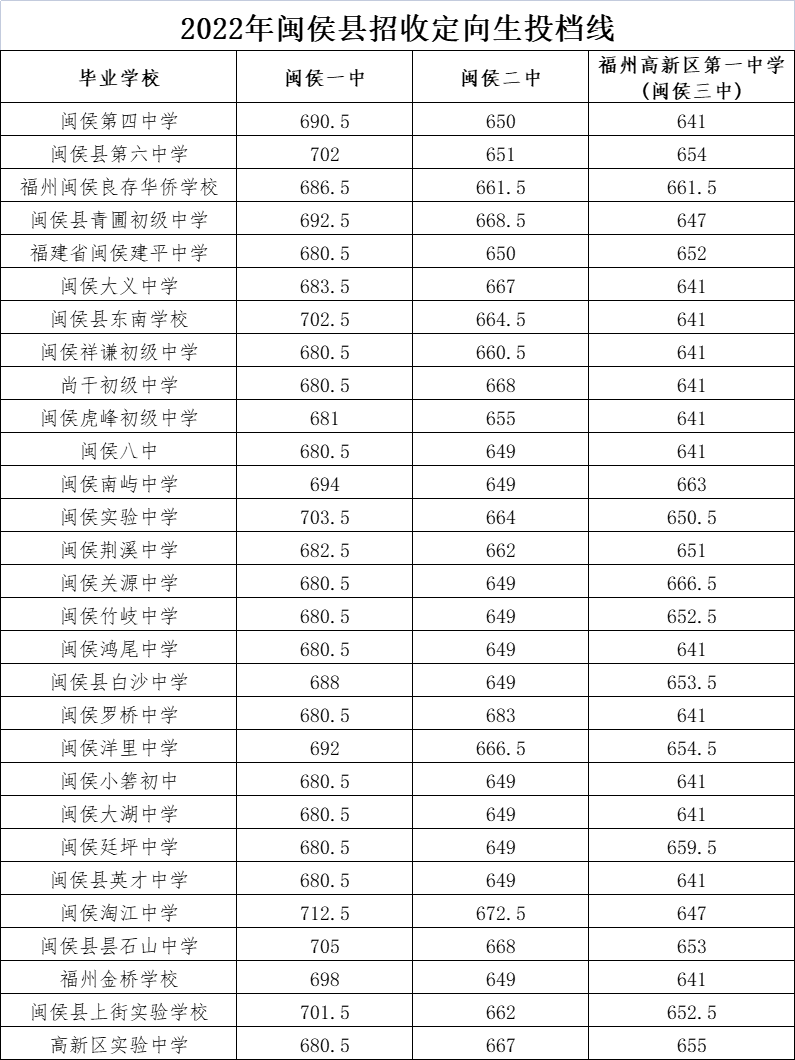 2022年闽侯县招收定向生投档线

| 毕业学校 | 闽侯一中 | 闽侯二中 | 福州高新区第一中学（闽侯三中） |
|---|---|---|---|
| 闽侯第四中学 | 690.5 | 650 | 641 |
| 闽侯县第六中学 | 702 | 651 | 654 |
| 福州闽侯良存华侨学校 | 686.5 | 661.5 | 661.5 |
| 闽侯县青圃初级中学 | 692.5 | 668.5 | 647 |
| 福建省闽侯建平中学 | 680.5 | 650 | 652 |
| 闽侯大义中学 | 683.5 | 667 | 641 |
| 闽侯县东南学校 | 702.5 | 664.5 | 641 |
| 闽侯祥谦初级中学 | 680.5 | 660.5 | 641 |
| 尚干初级中学 | 680.5 | 668 | 641 |
| 闽侯虎峰初级中学 | 681 | 655 | 641 |
| 闽侯八中 | 680.5 | 649 | 641 |
| 闽侯南屿中学 | 694 | 649 | 663 |
| 闽侯实验中学 | 703.5 | 664 | 650.5 |
| 闽侯荆溪中学 | 682.5 | 662 | 651 |
| 闽侯关源中学 | 680.5 | 649 | 666.5 |
| 闽侯竹岐中学 | 680.5 | 649 | 652.5 |
| 闽侯鸿尾中学 | 680.5 | 649 | 641 |
| 闽侯县白沙中学 | 688 | 649 | 653.5 |
| 闽侯罗桥中学 | 680.5 | 683 | 641 |
| 闽侯洋里中学 | 692 | 666.5 | 654.5 |
| 闽侯小箬初中 | 680.5 | 649 | 641 |
| 闽侯大湖中学 | 680.5 | 649 | 641 |
| 闽侯廷坪中学 | 680.5 | 649 | 659.5 |
| 闽侯县英才中学 | 680.5 | 649 | 641 |
| 闽侯淘江中学 | 712.5 | 672.5 | 647 |
| 闽侯县昙石山中学 | 705 | 668 | 653 |
| 福州金桥学校 | 698 | 649 | 641 |
| 闽侯县上街实验学校 | 701.5 | 662 | 652.5 |
| 高新区实验中学 | 680.5 | 667 | 655 |